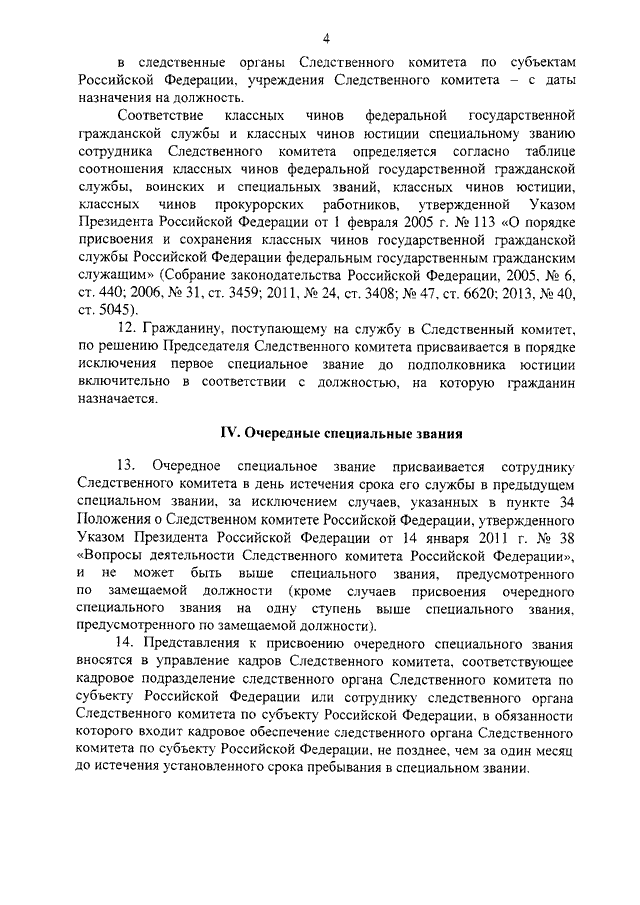 4

в следственные органы Следственного комитета по субъектам Российской Федерации, учреждения Следственного комитета – с даты назначения на должность.

Соответствие классных чинов федеральной государственной гражданской службы и классных чинов юстиции специальному званию сотрудника Следственного комитета определяется согласно таблице соотношения классных чинов федеральной государственной гражданской службы, воинских и специальных званий, классных чинов юстиции, классных чинов прокурорских работников, утвержденной Указом Президента Российской Федерации от 1 февраля 2005 г. № 113 «О порядке присвоения и сохранения классных чинов государственной гражданской службы Российской Федерации федеральным государственным гражданским служащим» (Собрание законодательства Российской Федерации, 2005, № 6, ст. 440; 2006, № 31, ст. 3459; 2011, № 24, ст. 3408; № 47, ст. 6620; 2013, № 40, ст. 5045).

12. Гражданину, поступающему на службу в Следственный комитет, по решению Председателя Следственного комитета присваивается в порядке исключения первое специальное звание до подполковника юстиции включительно в соответствии с должностью, на которую гражданин назначается.

IV. Очередные специальные звания

13. Очередное специальное звание присваивается сотруднику Следственного комитета в день истечения срока его службы в предыдущем специальном звании, за исключением случаев, указанных в пункте 34 Положения о Следственном комитете Российской Федерации, утвержденного Указом Президента Российской Федерации от 14 января 2011 г. № 38 «Вопросы деятельности Следственного комитета Российской Федерации», и не может быть выше специального звания, предусмотренного по замещаемой должности (кроме случаев присвоения очередного специального звания на одну ступень выше специального звания, предусмотренного по замещаемой должности).

14. Представления к присвоению очередного специального звания вносятся в управление кадров Следственного комитета, соответствующее кадровое подразделение следственного органа Следственного комитета по субъекту Российской Федерации или сотруднику следственного органа Следственного комитета по субъекту Российской Федерации, в обязанности которого входит кадровое обеспечение следственного органа Следственного комитета по субъекту Российской Федерации, не позднее, чем за один месяц до истечения установленного срока пребывания в специальном звании.